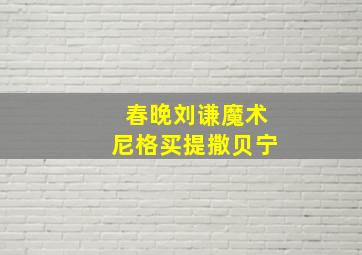 春晚刘谦魔术
尼格买提撒贝宁